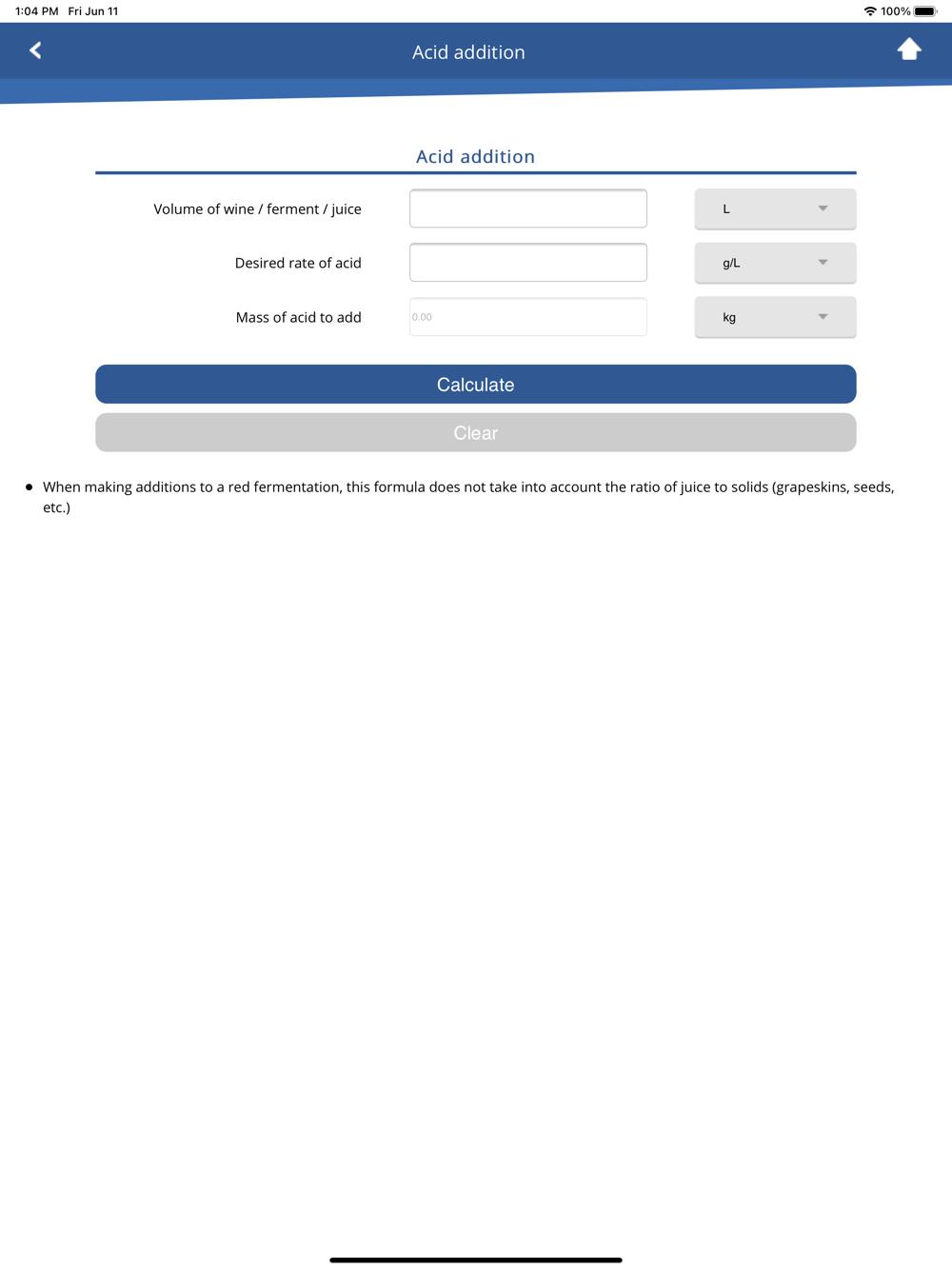 1:04 PM Fri Jun 11

100%

Acid addition

Acid addition

Volume of wine / ferment / juice

L

Desired rate of acid

g/L

Mass of acid to add

0.00

kg

Calculate

Clear

• When making additions to a red fermentation, this formula does not take into account the ratio of juice to solids (grapeskins, seeds, etc.)